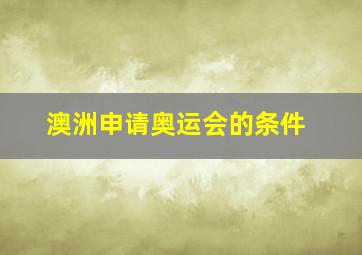 澳洲申请奥运会的条件